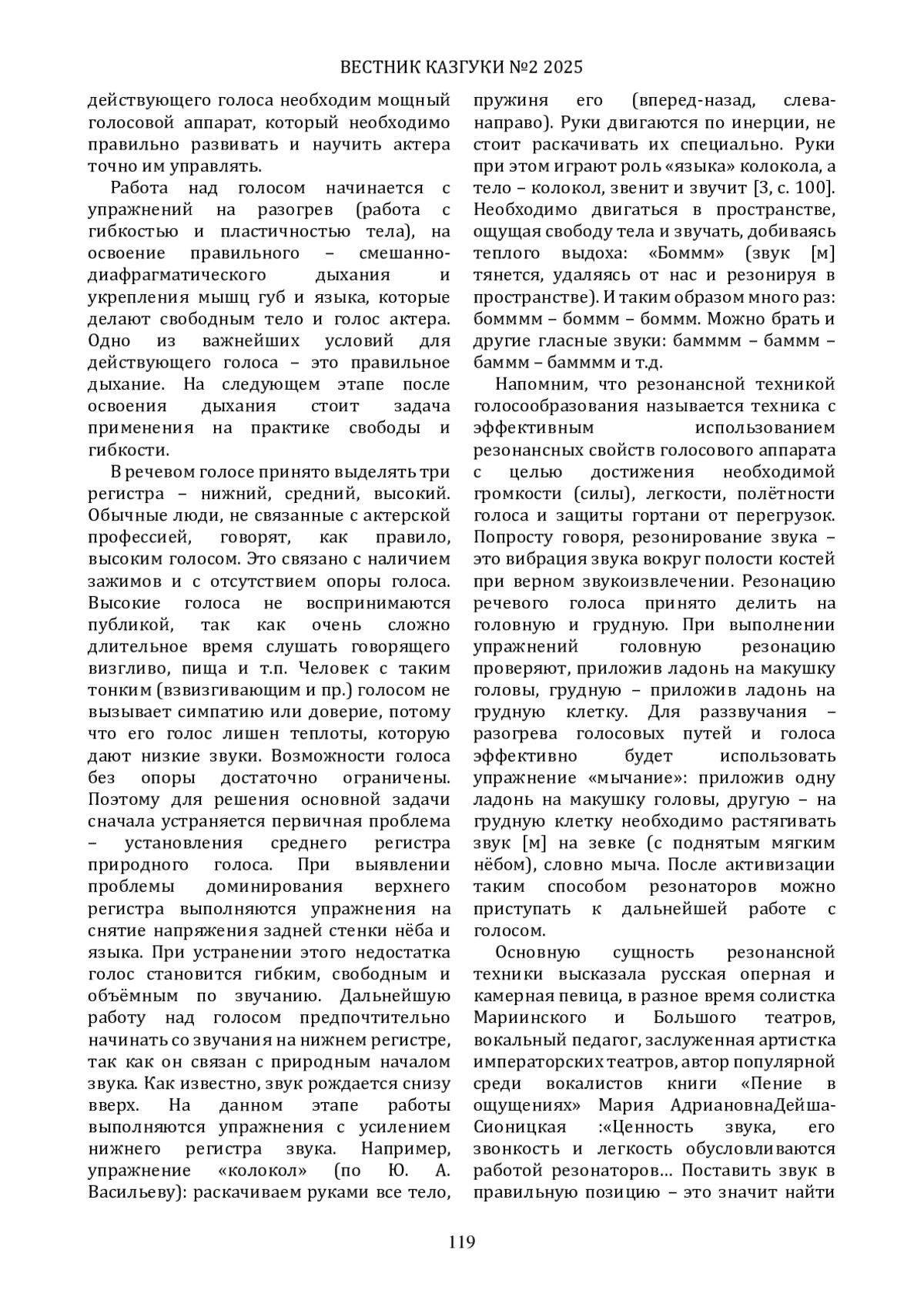 ВЕСТНИК КАЗГУКИ №2 2025

действующего голоса необходим мощный голосовой аппарат, который необходимо правильно развивать и научить актера точно им управлять.

Работа над голосом начинается с упражнений на разогрев (работа с гибкостью и пластичностью тела), на освоение правильного – смешанно-диафрагматического дыхания и укрепления мышц губ и языка, которые делают свободным тело и голос актера. Одно из важнейших условий для действующего голоса – это правильное дыхание. На следующем этапе после освоения дыхания стоит задача применения на практике свободы и гибкости.

В речевом голосе принято выделять три регистра – нижний, средний, высокий. Обычные люди, не связанные с актерской профессией, говорят, как правило, высоким голосом. Это связано с наличием зажимов и с отсутствием опоры голоса. Высокие голоса не воспринимаются публикой, так как очень сложно длительное время слушать говорящего визгливо, пища и т.п. Человек с таким тонким (взвизгивающим и пр.) голосом не вызывает симпатию или доверие, потому что его голос лишен теплоты, которую дают низкие звуки. Возможности голоса без опоры достаточно ограничены. Поэтому для решения основной задачи сначала устраняется первичная проблема – установления среднего регистра природного голоса. При выявлении проблемы доминирования верхнего регистра выполняются упражнения на снятие напряжения задней стенки нёба и языка. При устранении этого недостатка голос становится гибким, свободным и объёмным по звучанию. Дальнейшую работу над голосом предпочтительно начинать со звучания на нижнем регистре, так как он связан с природным началом звука. Как известно, звук рождается снизу вверх. На данном этапе работы выполняются упражнения с усилением нижнего регистра звука. Например, упражнение «колокол» (по Ю. А. Васильеву): раскачиваем руками все тело, пружиня его (вперед-назад, слева-направо). Руки двигаются по инерции, не стоит раскачивать их специально. Руки при этом играют роль «языка» колокола, а тело – колокол, звенит и звучит [3, с. 100]. Необходимо двигаться в пространстве, ощущая свободу тела и звучать, добиваясь теплого выдоха: «Боммм» (звук [м] тянется, удаляясь от нас и резонируя в пространстве). И таким образом много раз: бомммм – боммм – боммм. Можно брать и другие гласные звуки: бамммм – баммм – баммм – бамммм и т.д.

Напомним, что резонансной техникой голосообразования называется техника с эффективным использованием резонансных свойств голосового аппарата с целью достижения необходимой громкости (силы), легкости, полётности голоса и защиты гортани от перегрузок. Попросту говоря, резонирование звука – это вибрация звука вокруг полости костей при верном звукоизвлечении. Резонацию речевого голоса принято делить на головную и грудную. При выполнении упражнений головную резонацию проверяют, приложив ладонь на макушку головы, грудную – приложив ладонь на грудную клетку. Для раззвучания – разогрева голосовых путей и голоса эффективно будет использовать упражнение «мычание»: приложив одну ладонь на макушку головы, другую – на грудную клетку необходимо растягивать звук [м] на зевке (с поднятым мягким нёбом), словно мыча. После активизации таким способом резонаторов можно приступать к дальнейшей работе с голосом.

Основную сущность резонансной техники высказала русская оперная и камерная певица, в разное время солистка Мариинского и Большого театров, вокальный педагог, заслуженная артистка императорских театров, автор популярной среди вокалистов книги «Пение в ощущениях» Мария АдриановнаДейша-Сионицкая :«Ценность звука, его звонкость и легкость обусловливаются работой резонаторов… Поставить звук в правильную позицию – это значит найти

119